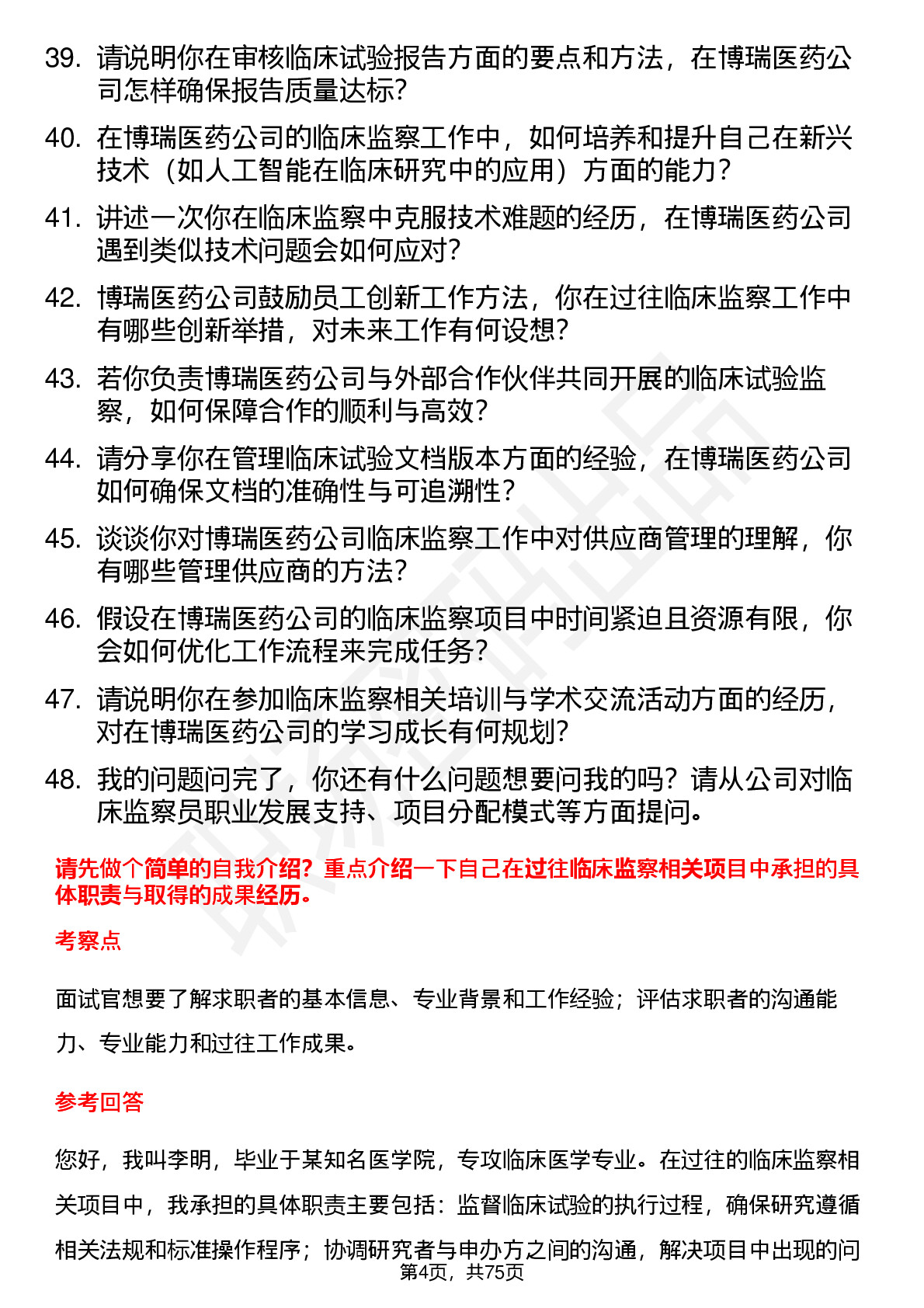 39. 请说明你在审核临床试验报告方面的要点和方法，在博瑞医药公司怎样确保报告质量达标?

40. 在博瑞医药公司的临床监察工作中，如何培养和提升自己在新兴技术（如人工智能在临床研究中的应用）方面的能力?

41. 讲述一次你在临床监察中克服技术难题的经历，在博瑞医药公司遇到类似技术问题会如何应对?

42. 博瑞医药公司鼓励员工创新工作方法，你在过往临床监察工作中有哪些创新举措，对未来工作有何设想?

43. 若你负责博瑞医药公司与外部合作伙伴共同开展的临床试验监察，如何保障合作的顺利与高效?

44. 请分享你在管理临床试验文档版本方面的经验，在博瑞医药公司如何确保文档的准确性与可追溯性?

45. 谈谈你对博瑞医药公司临床监察工作中对供应商管理的理解，你有哪些管理供应商的方法?

46. 假设在博瑞医药公司的临床监察项目中时间紧迫且资源有限，你会如何优化工作流程来完成任务?

47. 请说明你在参加临床监察相关培训与学术交流活动方面的经历，对在博瑞医药公司的学习成长有何规划?

48. 我的问题问完了，你还有什么问题想要问我的吗？请从公司对临床监察员职业发展支持、项目分配模式等方面提问。

请先做个简单的自我介绍？重点介绍一下自己在过往临床监察相关项目中承担的具体职责与取得的成果经历。

考察点

面试官想要了解求职者的基本信息、专业背景和工作经验；评估求职者的沟通能力、专业能力和过往工作成果。

参考回答

您好，我叫李明，毕业于某知名医学院，专攻临床医学专业。在过往的临床监察相关项目中，我承担的具体职责主要包括：监督临床试验的执行过程，确保研究遵循相关法规和标准操作程序；协调研究者与申办方之间的沟通，解决项目中出现的问

第4页，共75页